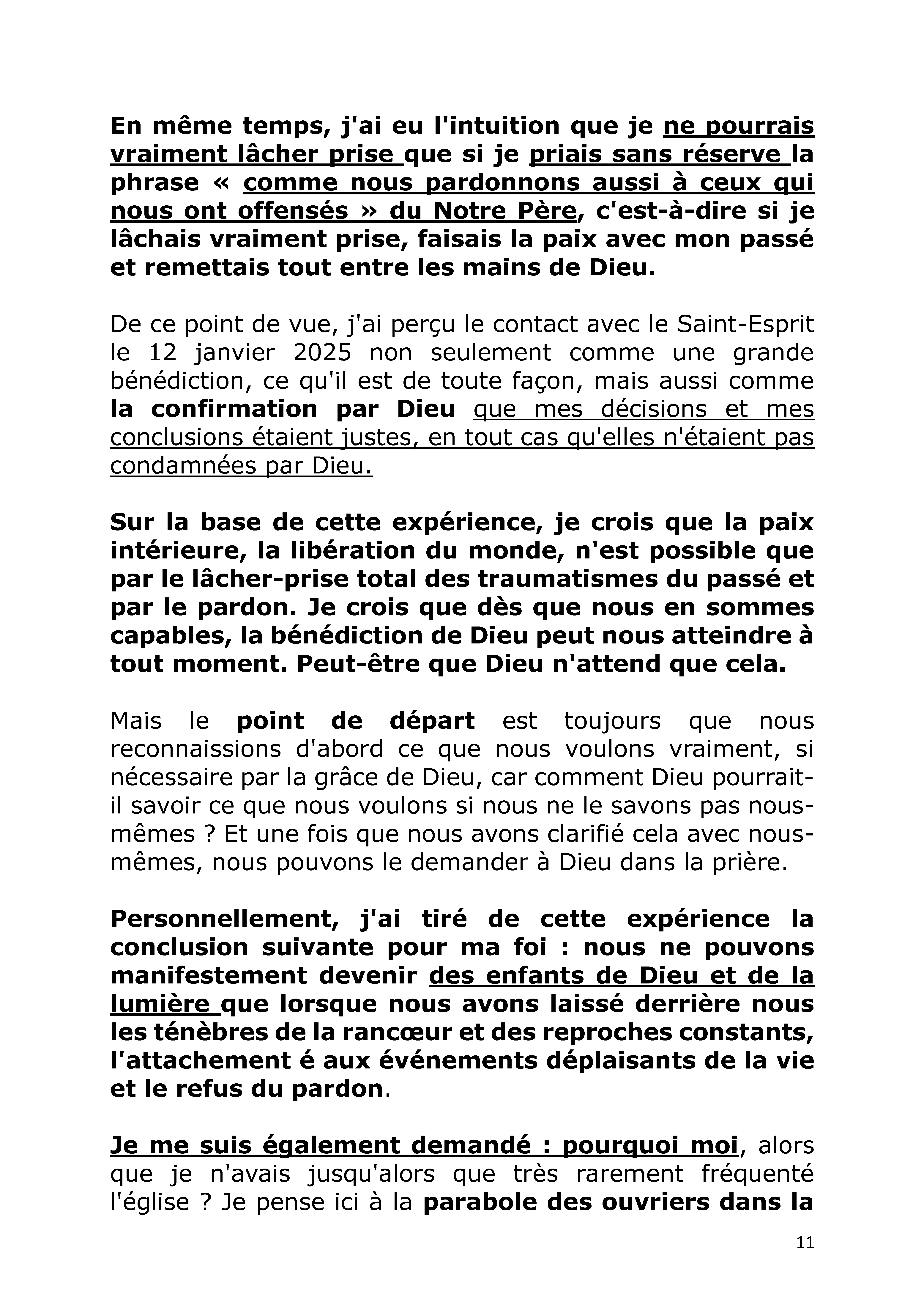 En même temps, j'ai eu l'intuition que je ne pourrais vraiment lâcher prise que si je priais sans réserve la phrase « comme nous pardonnons aussi à ceux qui nous ont offensés » du Notre Père, c'est-à-dire si je lâchais vraiment prise, faisais la paix avec mon passé et remettais tout entre les mains de Dieu.

De ce point de vue, j'ai perçu le contact avec le Saint-Esprit le 12 janvier 2025 non seulement comme une grande bénédiction, ce qu'il est de toute façon, mais aussi comme la confirmation par Dieu que mes décisions et mes conclusions étaient justes, en tout cas qu'elles n'étaient pas condamnées par Dieu.

Sur la base de cette expérience, je crois que la paix intérieure, la libération du monde, n'est possible que par le lâcher-prise total des traumatismes du passé et par le pardon. Je crois que dès que nous en sommes capables, la bénédiction de Dieu peut nous atteindre à tout moment. Peut-être que Dieu n'attend que cela.

Mais le point de départ est toujours que nous reconnaissions d'abord ce que nous voulons vraiment, si nécessaire par la grâce de Dieu, car comment Dieu pourrait-il savoir ce que nous voulons si nous ne le savons pas nous-mêmes ? Et une fois que nous avons clarifié cela avec nous-mêmes, nous pouvons le demander à Dieu dans la prière.

Personnellement, j'ai tiré de cette expérience la conclusion suivante pour ma foi : nous ne pouvons manifestement devenir des enfants de Dieu et de la lumière que lorsque nous avons laissé derrière nous les ténèbres de la rancœur et des reproches constants, l'attachement é aux événements déplaisants de la vie et le refus du pardon.

Je me suis également demandé : pourquoi moi, alors que je n'avais jusqu'alors que très rarement fréquenté l'église ? Je pense ici à la parabole des ouvriers dans la

11